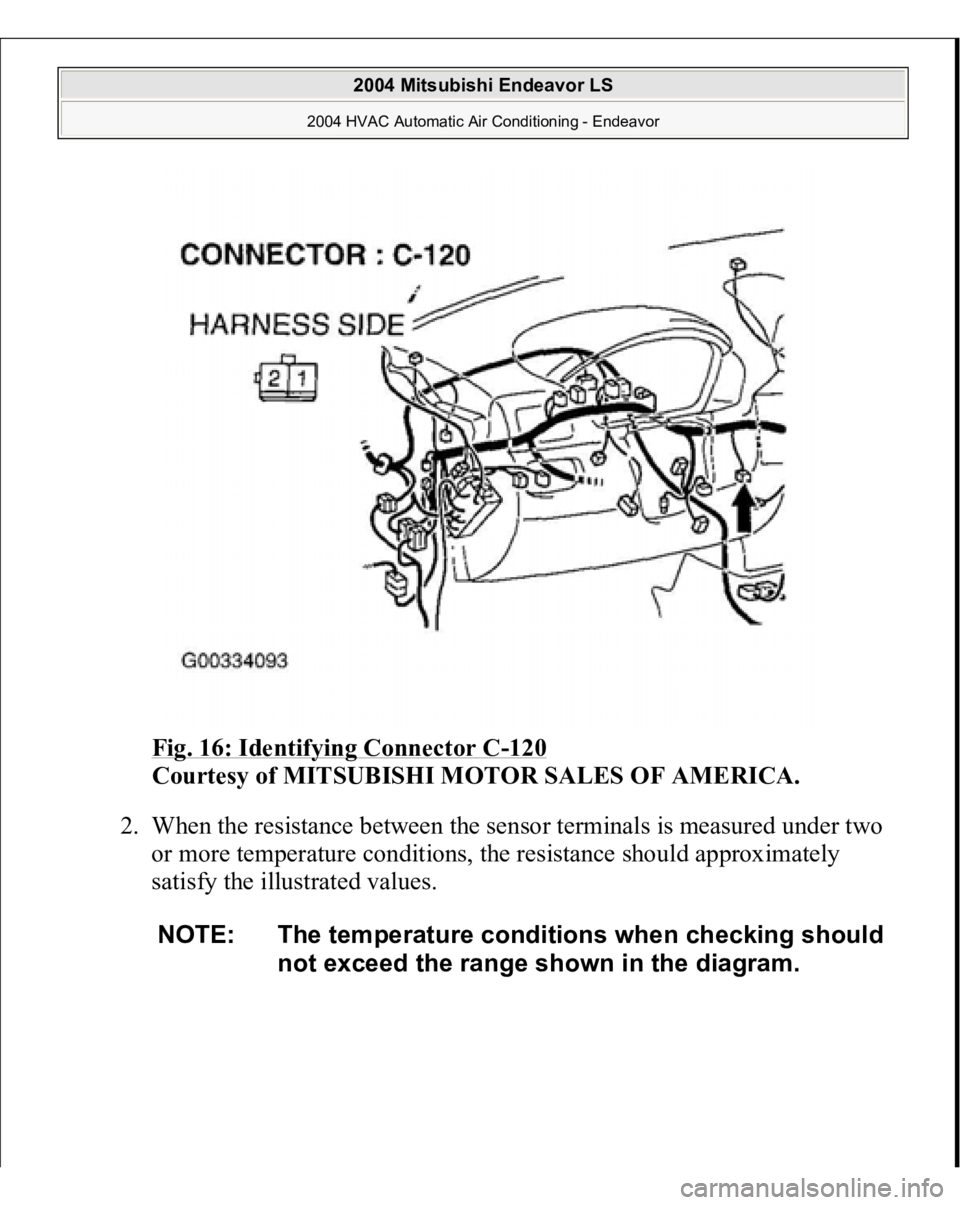 2004 Mitsubishi Endeavor LS

2004 HVAC Automatic Air Conditioning - Endeavor

CONNECTOR : C-120

HARNESS SIDE

2 1

G00334093

Fig. 16: Identifying Connector C-120
Courtesy of MITSUBISHI MOTOR SALES OF AMERICA.

2. When the resistance between the sensor terminals is measured under two or more temperature conditions, the resistance should approximately satisfy the illustrated values.

NOTE: The temperature conditions when checking should not exceed the range shown in the diagram.

carmanualsonline.info